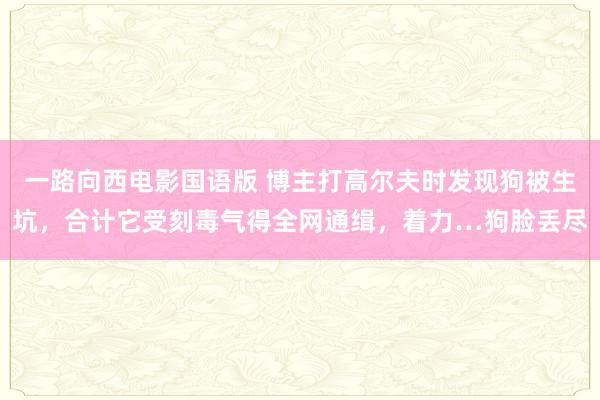 一路向西电影国语版 博主打高尔夫时发现狗被生坑，合计它受刻毒气得全网通缉，着力…狗脸丢尽